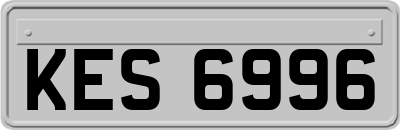 KES 6996